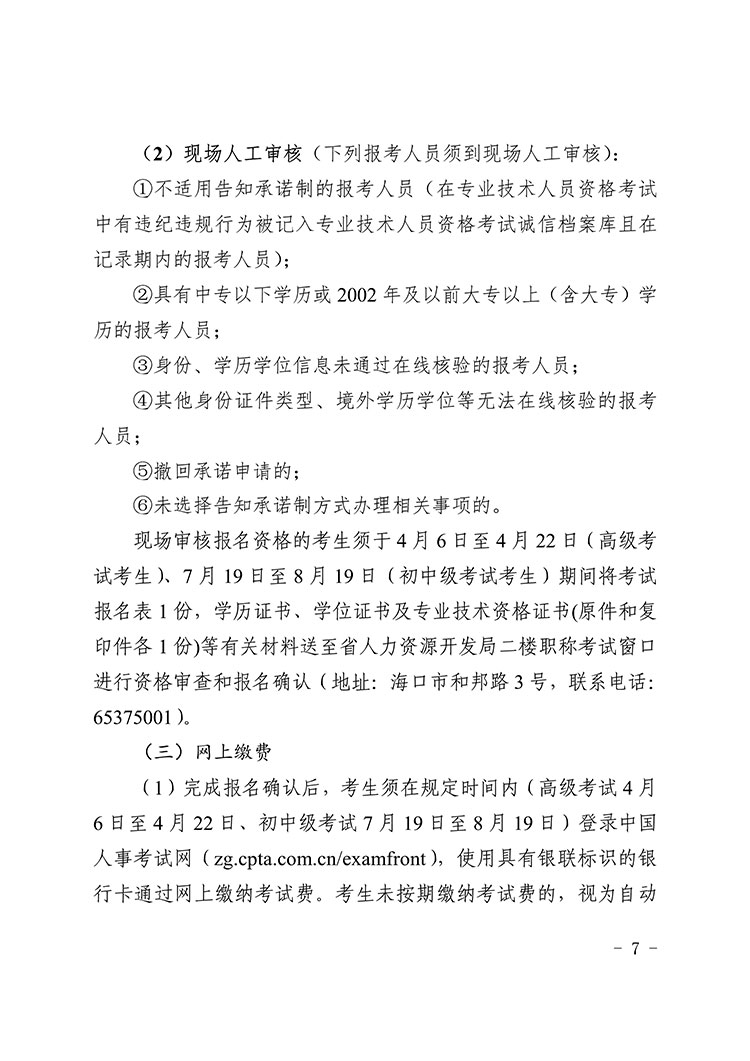 （2）现场人工审核（下列报考人员须到现场人工审核）：

①不适用告知承诺制的报考人员（在专业技术人员资格考试中有违纪违规行为被记入专业技术人员资格考试诚信档案库且在记录期内的报考人员）；

②具有中专以下学历或 2002 年及以前大专以上（含大专）学历的报考人员；

③身份、学历学位信息未通过在线核验的报考人员；

④其他身份证件类型、境外学历学位等无法在线核验的报考人员；

⑤撤回承诺申请的；

⑥未选择告知承诺制方式办理相关事项的。

现场审核报名资格的考生须于 4 月 6 日至 4 月 22 日（高级考试考生）、7 月 19 日至 8 月 19 日（初中级考试考生）期间将考试报名表 1 份，学历证书、学位证书及专业技术资格证书(原件和复印件各 1 份)等有关材料送至省人力资源开发局二楼职称考试窗口进行资格审查和报名确认（地址：海口市和邦路 3 号，联系电话：65375001）。

（三）网上缴费

（1）完成报名确认后，考生须在规定时间内（高级考试 4 月 6 日至 4 月 22 日、初中级考试 7 月 19 日至 8 月 19 日）登录中国人事考试网（zg.cpta.com.cn/examfront），使用具有银联标识的银行卡通过网上缴纳考试费。考生未按期缴纳考试费的，视为自动

- 7 -